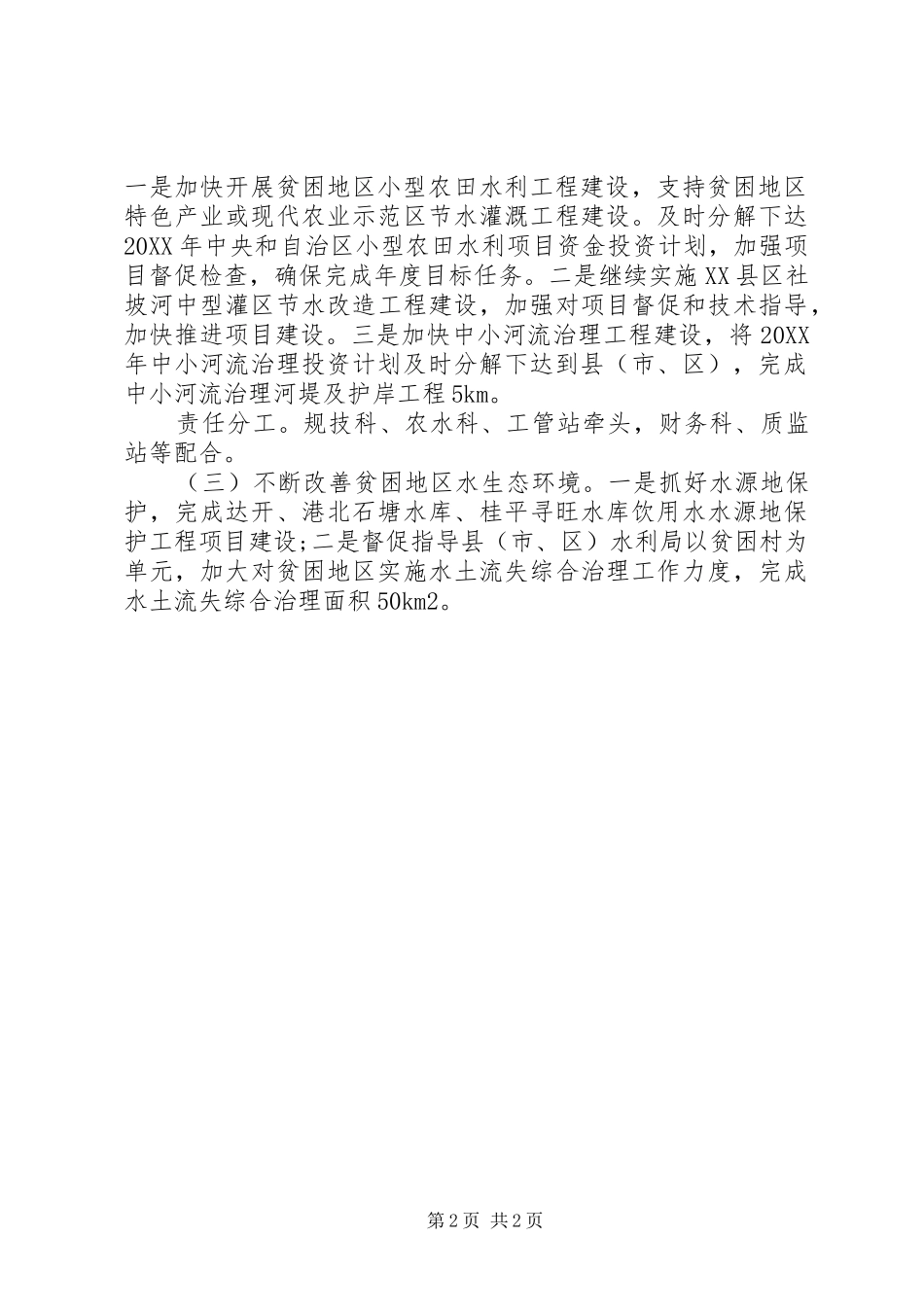 一是加快开展贫困地区小型农田水利工程建设，支持贫困地区特色产业或现代农业示范区节水灌溉工程建设。及时分解下达20XX年中央和自治区小型农田水利项目资金投资计划，加强项目督促检查，确保完成年度目标任务。二是继续实施XX县区社坡河中型灌区节水改造工程建设，加强对项目督促和技术指导，加快推进项目建设。三是加快中小河流治理工程建设，将20XX年中小河流治理投资计划及时分解下达到县（市、区），完成中小河流治理河堤及护岸工程5km。

责任分工。规技科、农水科、工管站牵头，财务科、质监站等配合。

（三）不断改善贫困地区水生态环境。一是抓好水源地保护，完成达开、港北石塘水库、桂平寻旺水库饮用水水源地保护工程项目建设;二是督促指导县（市、区）水利局以贫困村为单元，加大对贫困地区实施水土流失综合治理工作力度，完成水土流失综合治理面积50km2。

第2页 共2页